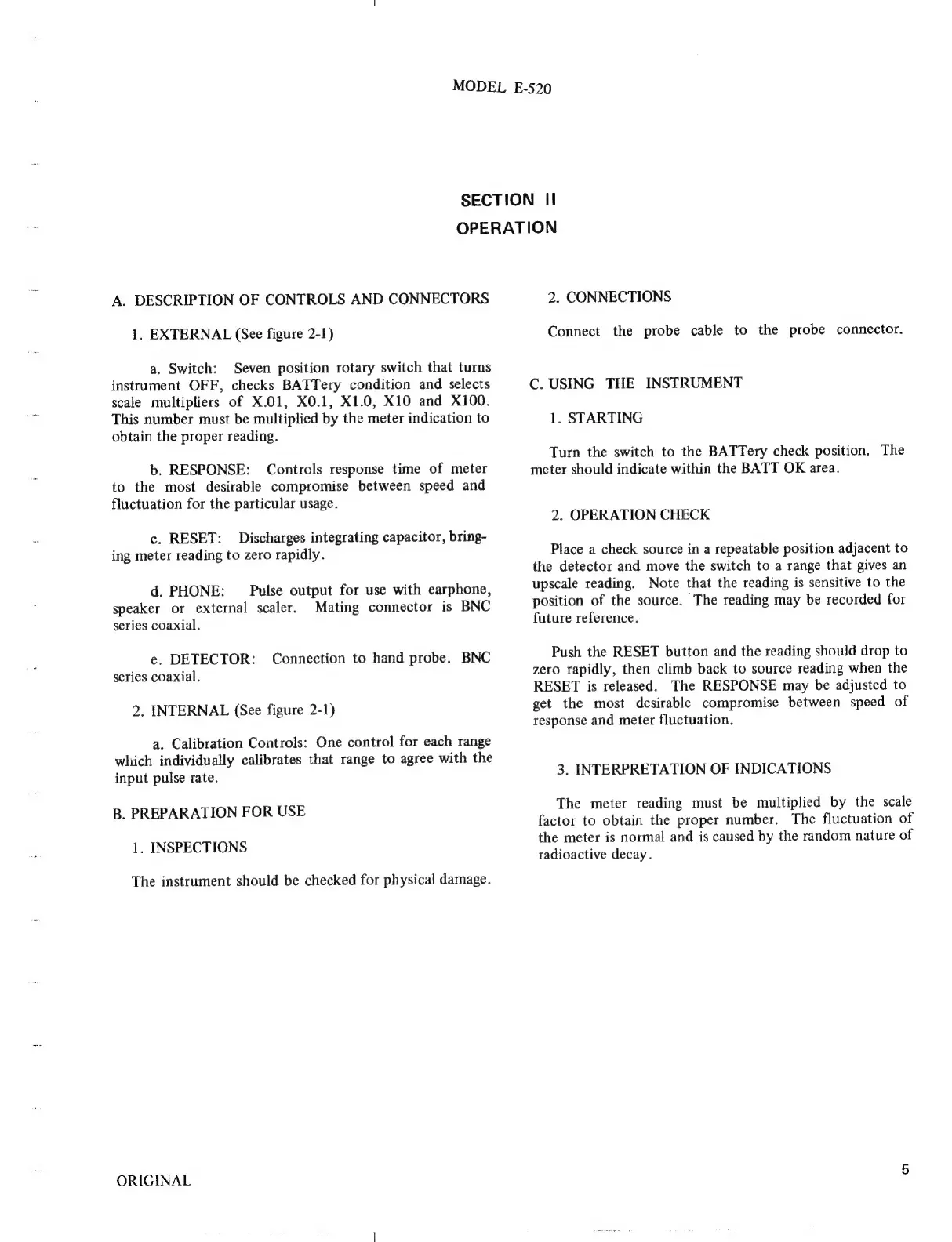 MODEL E-520

SECTION II
OPERATION

A. DESCRIPTION OF CONTROLS AND CONNECTORS

1. EXTERNAL (See figure 2-1)

a. Switch: Seven position rotary switch that turns instrument OFF, checks BATTery condition and selects scale multipliers of X.01, X0.1, X1.0, X10 and X100. This number must be multiplied by the meter indication to obtain the proper reading.

b. RESPONSE: Controls response time of meter to the most desirable compromise between speed and fluctuation for the particular usage.

c. RESET: Discharges integrating capacitor, bringing meter reading to zero rapidly.

d. PHONE: Pulse output for use with earphone, speaker or external scaler. Mating connector is BNC series coaxial.

e. DETECTOR: Connection to hand probe. BNC series coaxial.

2. INTERNAL (See figure 2-1)

a. Calibration Controls: One control for each range which individually calibrates that range to agree with the input pulse rate.

B. PREPARATION FOR USE

1. INSPECTIONS

The instrument should be checked for physical damage.

2. CONNECTIONS

Connect the probe cable to the probe connector.

C. USING THE INSTRUMENT

1. STARTING

Turn the switch to the BATTery check position. The meter should indicate within the BATT OK area.

2. OPERATION CHECK

Place a check source in a repeatable position adjacent to the detector and move the switch to a range that gives an upscale reading. Note that the reading is sensitive to the position of the source. The reading may be recorded for future reference.

Push the RESET button and the reading should drop to zero rapidly, then climb back to source reading when the RESET is released. The RESPONSE may be adjusted to get the most desirable compromise between speed of response and meter fluctuation.

3. INTERPRETATION OF INDICATIONS

The meter reading must be multiplied by the scale factor to obtain the proper number. The fluctuation of the meter is normal and is caused by the random nature of radioactive decay.

ORIGINAL

5